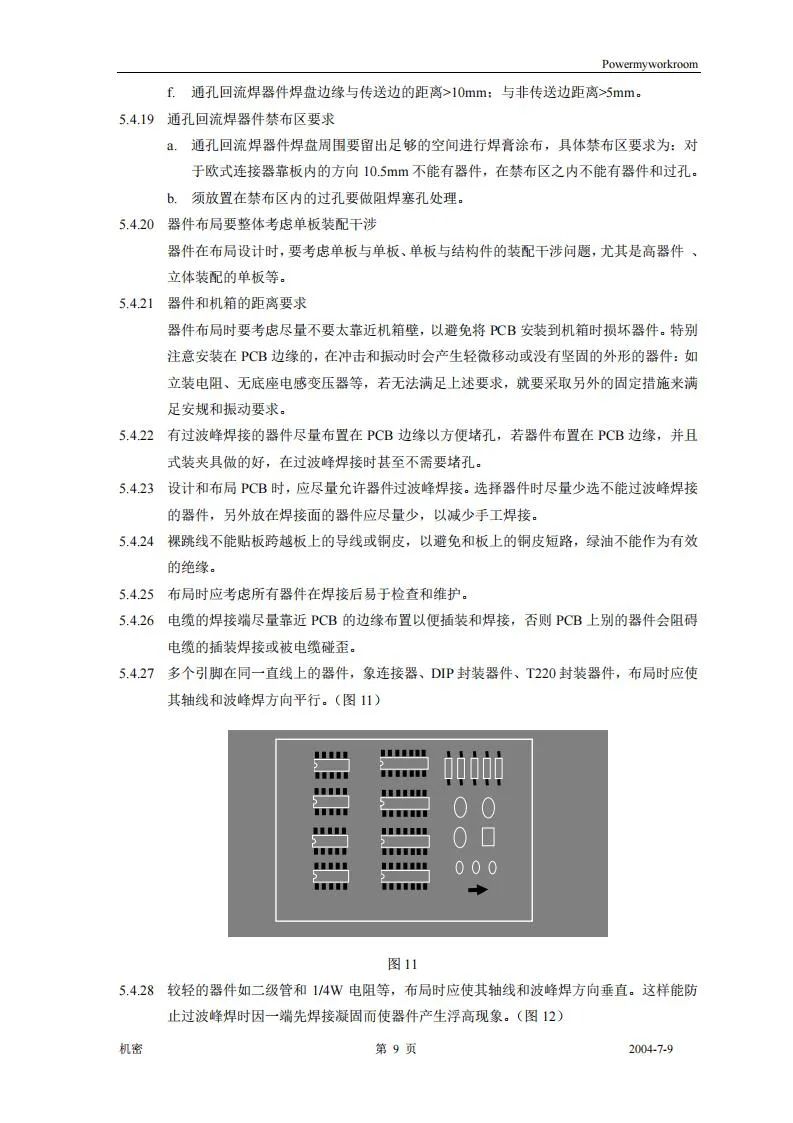 Powermyworkroom

f. 通孔回流焊器件焊盘边缘与传送边的距离>10mm；与非传送边距离>5mm。

5.4.19 通孔回流焊器件禁布区要求

a. 通孔回流焊器件焊盘周围要留出足够的空间进行焊膏涂布，具体禁布区要求为：对于欧式连接器靠板内的方向 10.5mm 不能有器件，在禁布区之内不能有器件和过孔。

b. 须放置在禁布区内的过孔要做阻焊塞孔处理。

5.4.20 器件布局要整体考虑单板装配干涉

器件在布局设计时，要考虑单板与单板、单板与结构件的装配干涉问题，尤其是高器件 、立体装配的单板等。

5.4.21 器件和机箱的距离要求

器件布局时要考虑尽量不要太靠近机箱壁，以避免将 PCB 安装到机箱时损坏器件。特别注意安装在 PCB 边缘的，在冲击和振动时会产生轻微移动或没有坚固的外形的器件：如立装电阻、无底座电感变压器等，若无法满足上述要求，就要采取另外的固定措施来满足安规和振动要求。

5.4.22 有过波峰焊接的器件尽量布置在 PCB 边缘以方便堵孔，若器件布置在 PCB 边缘，并且式装夹具做的好，在过波峰焊接时甚至不需要堵孔。

5.4.23 设计和布局 PCB 时，应尽量允许器件过波峰焊接。选择器件时尽量少选不能过波峰焊接的器件，另外放在焊接面的器件应尽量少，以减少手工焊接。

5.4.24 裸跳线不能贴板跨越板上的导线或铜皮，以避免和板上的铜皮短路，绿油不能作为有效的绝缘。

5.4.25 布局时应考虑所有器件在焊接后易于检查和维护。

5.4.26 电缆的焊接端尽量靠近 PCB 的边缘布置以便插装和焊接，否则 PCB 上别的器件会阻碍电缆的插装焊接或被电缆碰歪。

5.4.27 多个引脚在同一直线上的器件，象连接器、DIP 封装器件、T220 封装器件，布局时应使其轴线和波峰焊方向平行。（图 11）

图 11

5.4.28 较轻的器件如二级管和 1/4W 电阻等，布局时应使其轴线和波峰焊方向垂直。这样能防止过波峰焊时因一端先焊接凝固而使器件产生浮高现象。（图 12）

机密 第 9 页 2004-7-9